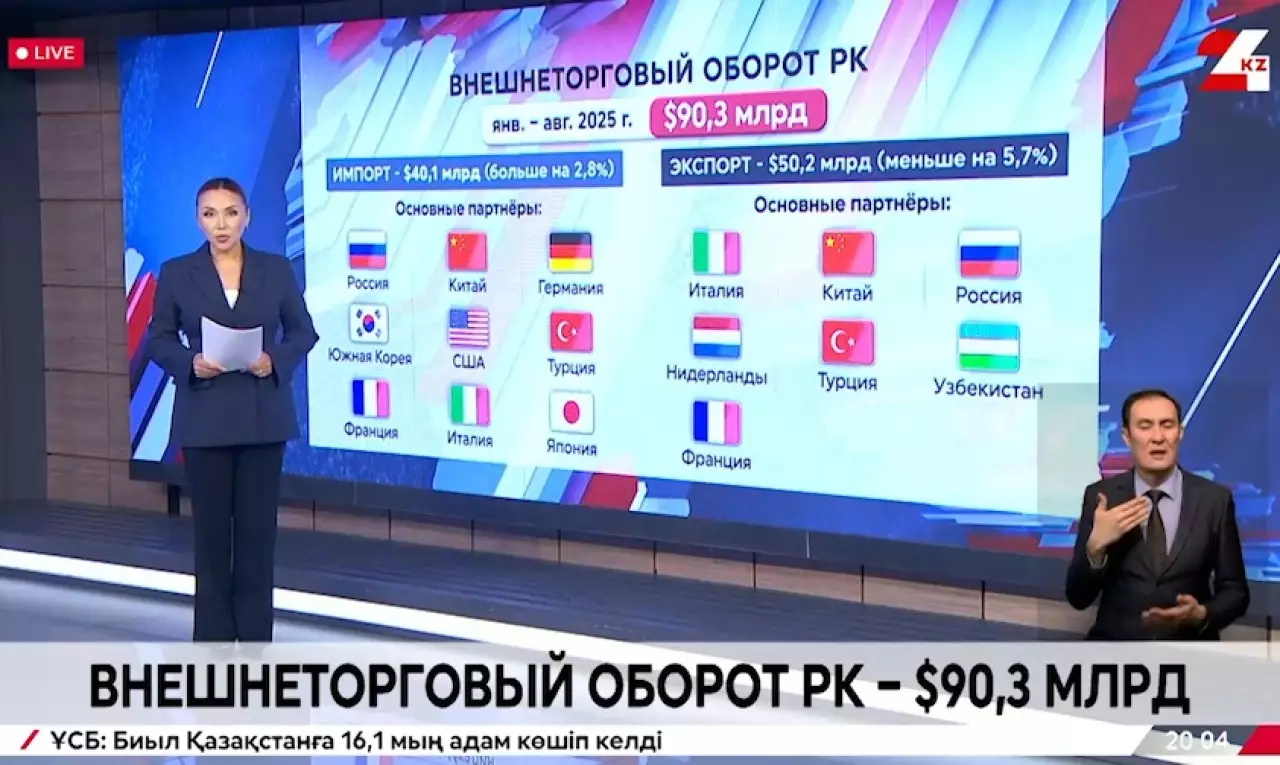 LIVE

KZ

ВНЕШНЕТОРГОВЫЙ ОБОРОТ РК

янв. – авг. 2025 г. $90,3 млрд

ИМПОРТ - $40,1 млрд (больше на 2,8%)

Основные партнёры:

Россия
Китай
Германия
Южная Корея
США
Турция
Франция
Италия
Япония

ЭКСПОРТ - $50,2 млрд (меньше на 5,7%)

Основные партнёры:

Италия
Китай
Россия
Нидерланды
Турция
Узбекистан
Франция

ВНЕШНЕТОРГОВЫЙ ОБОРОТ РК – $90,3 МЛРД

ҰСБ: Биыл Қазақстанға 16,1 мың адам көшіп келді

20:04